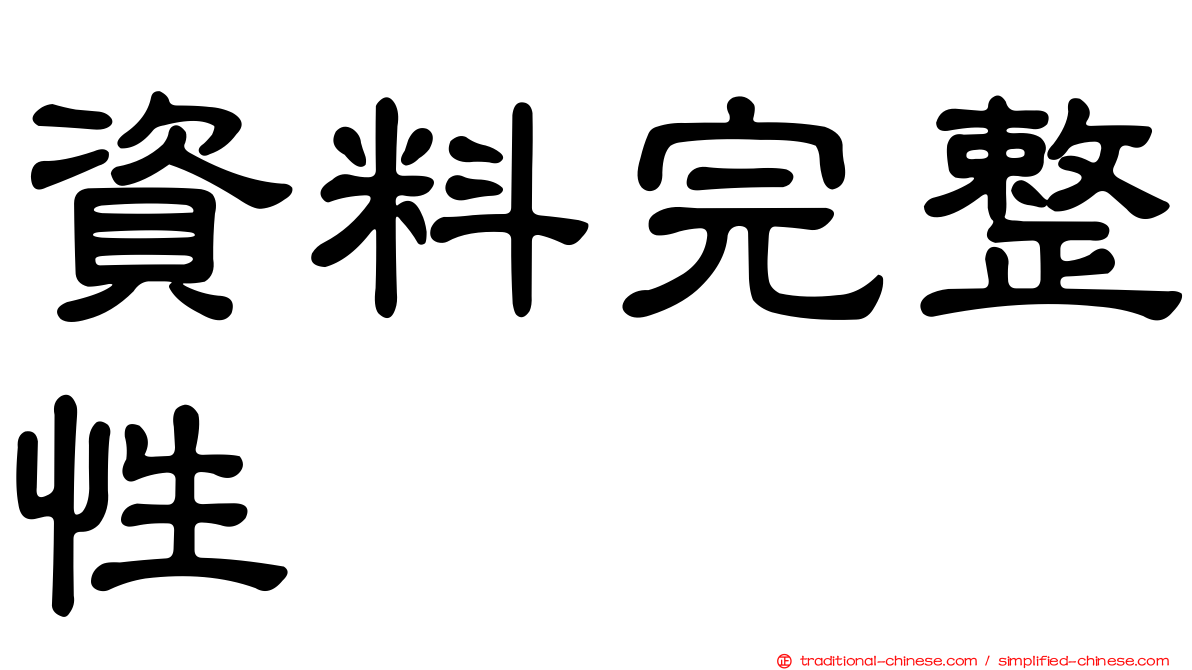 資料完整性

正 traditional-chinese.com / simplified-chinese.com